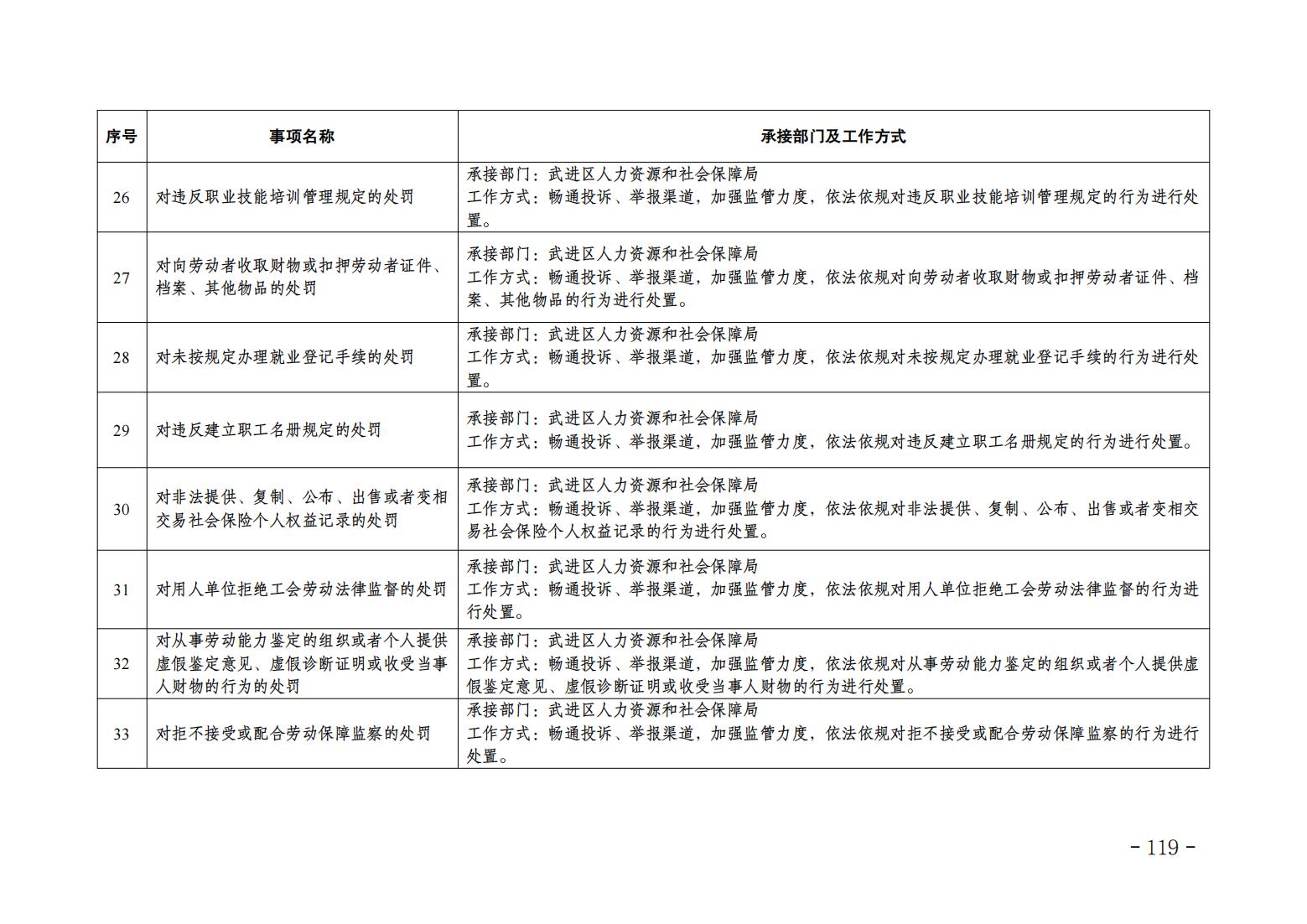 | 序号 | 事项名称 | 承接部门及工作方式 |
|---|---|---|
| 26 | 对违反职业技能培训管理规定的处罚 | 承接部门：武进区人力资源和社会保障局 工作方式：畅通投诉、举报渠道，加强监管力度，依法依规对违反职业技能培训管理规定的行为进行处置。 |
| 27 | 对向劳动者收取财物或扣押劳动者证件、档案、其他物品的处罚 | 承接部门：武进区人力资源和社会保障局 工作方式：畅通投诉、举报渠道，加强监管力度，依法依规对向劳动者收取财物或扣押劳动者证件、档案、其他物品的行为进行处置。 |
| 28 | 对未按规定办理就业登记手续的处罚 | 承接部门：武进区人力资源和社会保障局 工作方式：畅通投诉、举报渠道，加强监管力度，依法依规对未按规定办理就业登记手续的行为进行处置。 |
| 29 | 对违反建立职工名册规定的处罚 | 承接部门：武进区人力资源和社会保障局 工作方式：畅通投诉、举报渠道，加强监管力度，依法依规对违反建立职工名册规定的行为进行处置。 |
| 30 | 对非法提供、复制、公布、出售或者变相交易社会保险个人权益记录的处罚 | 承接部门：武进区人力资源和社会保障局 工作方式：畅通投诉、举报渠道，加强监管力度，依法依规对非法提供、复制、公布、出售或者变相交易社会保险个人权益记录的行为进行处置。 |
| 31 | 对用人单位拒绝工会劳动法律监督的处罚 | 承接部门：武进区人力资源和社会保障局 工作方式：畅通投诉、举报渠道，加强监管力度，依法依规对用人单位拒绝工会劳动法律监督的行为进行处置。 |
| 32 | 对从事劳动能力鉴定的组织或者个人提供虚假鉴定意见、虚假诊断证明或收受当事人财物的行为的处罚 | 承接部门：武进区人力资源和社会保障局 工作方式：畅通投诉、举报渠道，加强监管力度，依法依规对从事劳动能力鉴定的组织或者个人提供虚假鉴定意见、虚假诊断证明或收受当事人财物的行为进行处置。 |
| 33 | 对拒不接受或配合劳动保障监察的处罚 | 承接部门：武进区人力资源和社会保障局 工作方式：畅通投诉、举报渠道，加强监管力度，依法依规对拒不接受或配合劳动保障监察的行为进行处置。 |

- 119 -